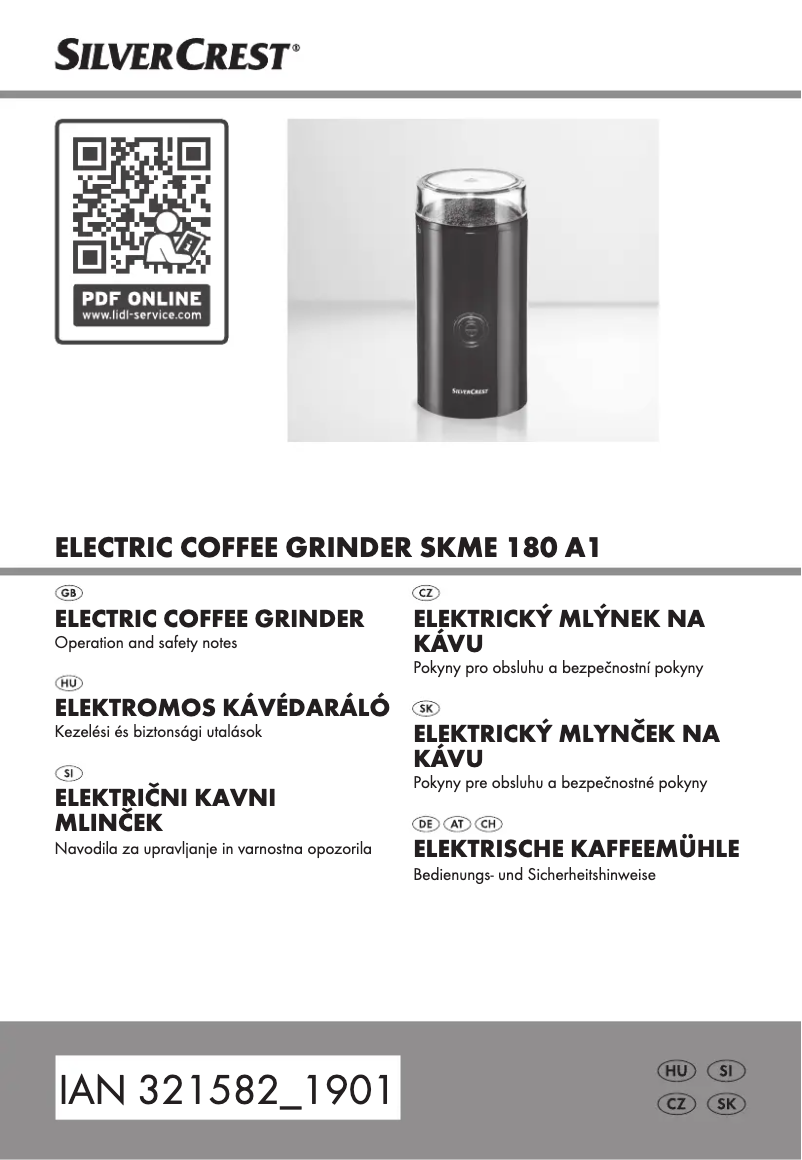 SILVERCREST®

PDF ONLINE
www.lidl-service.com

SILVERCREST

ELECTRIC COFFEE GRINDER SKME 180 A1

GB
ELECTRIC COFFEE GRINDER
Operation and safety notes

HU
ELEKTROMOS KÁVÉDARÁLÓ
Kezelési és biztonsági utalások

SI
ELEKTRIČNI KAVNI MLINČEK
Navodila za upravljanje in varnostna opozorila

CZ
ELEKTRICKÝ MLÝNEK NA KÁVU
Pokyny pro obsluhu a bezpečnostní pokyny

SK
ELEKTRICKÝ MLYNČEK NA KÁVU
Pokyny pre obsluhu a bezpečnostné pokyny

DE AT CH
ELEKTRISCHE KAFFEEMÜHLE
Bedienungs- und Sicherheitshinweise

IAN 321582_1901

HU SI
CZ SK